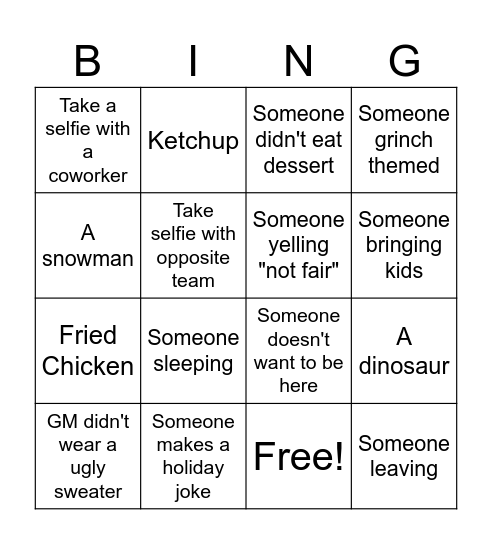 | B | I | N | G |
|---|---|---|---|
| Take a selfie with a coworker | Ketchup | Someone didn't eat dessert | Someone grinch themed |
| A snowman | Take selfie with opposite team | Someone yelling "not fair" | Someone bringing kids |
| Fried Chicken | Someone sleeping | Someone doesn't want to be here | A dinosaur |
| GM didn't wear a ugly sweater | Someone makes a holiday joke | Free! | Someone leaving |